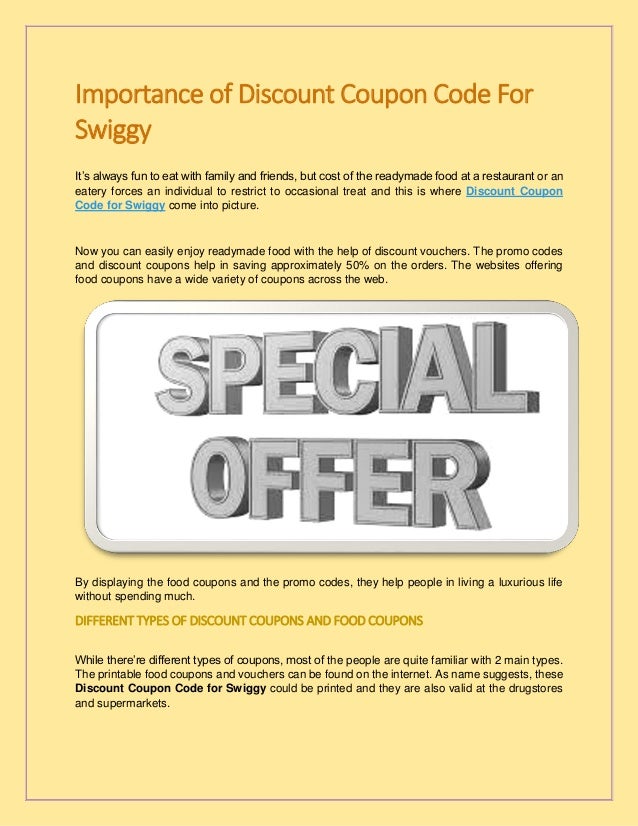 Importance of Discount Coupon Code For Swiggy

It's always fun to eat with family and friends, but cost of the readymade food at a restaurant or an eatery forces an individual to restrict to occasional treat and this is where Discount Coupon Code for Swiggy come into picture.

Now you can easily enjoy readymade food with the help of discount vouchers. The promo codes and discount coupons help in saving approximately 50% on the orders. The websites offering food coupons have a wide variety of coupons across the web.

SPECIAL OFFER

By displaying the food coupons and the promo codes, they help people in living a luxurious life without spending much.

DIFFERENT TYPES OF DISCOUNT COUPONS AND FOOD COUPONS

While there're different types of coupons, most of the people are quite familiar with 2 main types. The printable food coupons and vouchers can be found on the internet. As name suggests, these Discount Coupon Code for Swiggy could be printed and they are also valid at the drugstores and supermarkets.